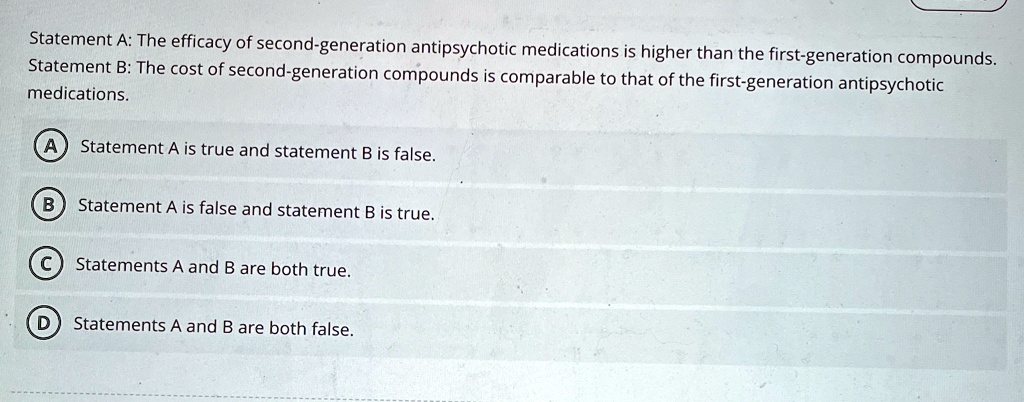 Statement A: The efficacy of second-generation antipsychotic medications is higher than the first-generation compounds.
Statement B: The cost of second-generation compounds is comparable to that of the first-generation antipsychotic medications.

A Statement A is true and statement B is false.

B Statement A is false and statement B is true.

C Statements A and B are both true.

D Statements A and B are both false.